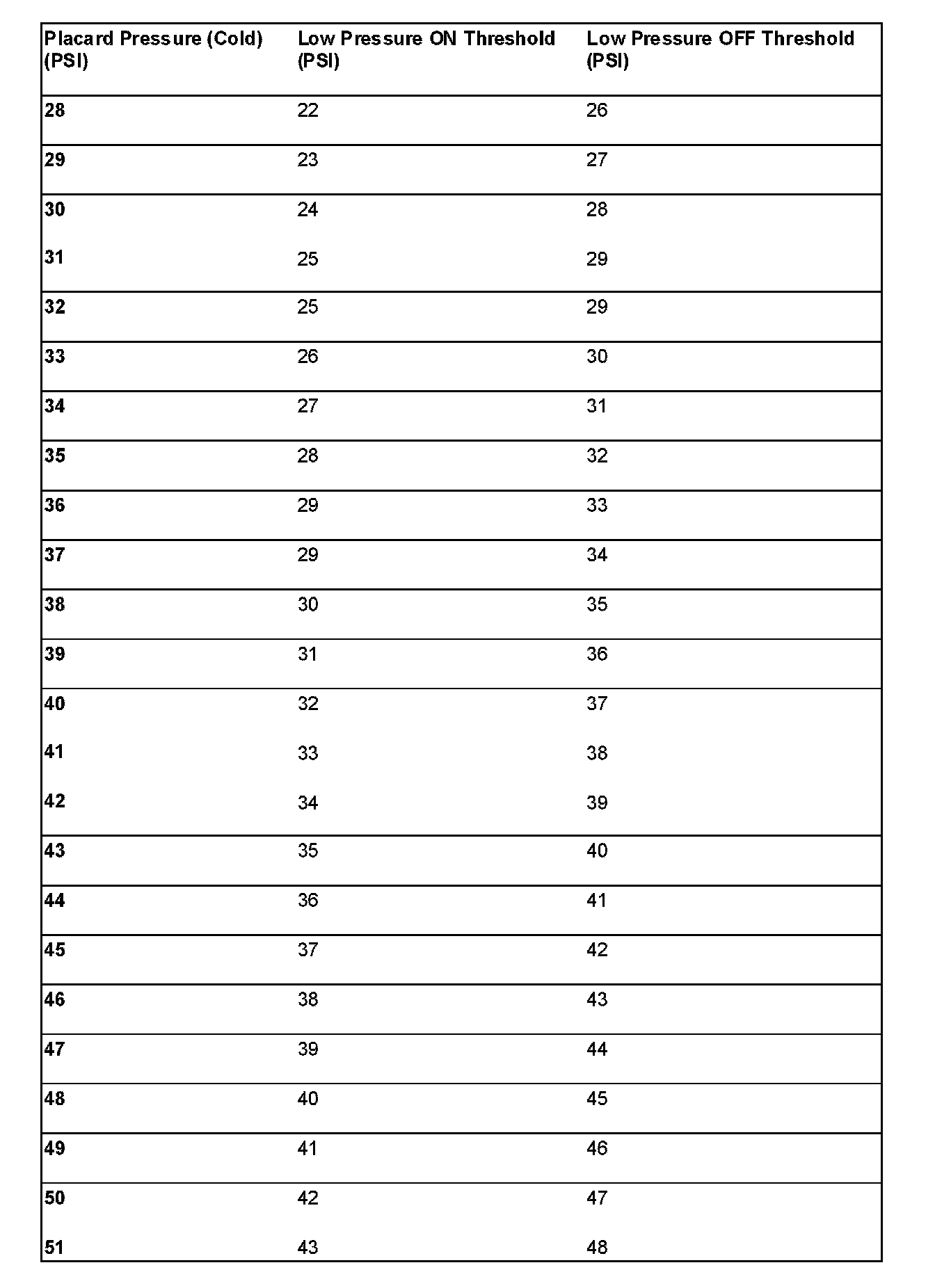 | Placard Pressure (Cold) (PSI) | Low Pressure ON Threshold (PSI) | Low Pressure OFF Threshold (PSI) |
|---|---|---|
| 28 | 22 | 26 |
| 29 | 23 | 27 |
| 30 | 24 | 28 |
| 31 | 25 | 29 |
| 32 | 25 | 29 |
| 33 | 26 | 30 |
| 34 | 27 | 31 |
| 35 | 28 | 32 |
| 36 | 29 | 33 |
| 37 | 29 | 34 |
| 38 | 30 | 35 |
| 39 | 31 | 36 |
| 40 | 32 | 37 |
| 41 | 33 | 38 |
| 42 | 34 | 39 |
| 43 | 35 | 40 |
| 44 | 36 | 41 |
| 45 | 37 | 42 |
| 46 | 38 | 43 |
| 47 | 39 | 44 |
| 48 | 40 | 45 |
| 49 | 41 | 46 |
| 50 | 42 | 47 |
| 51 | 43 | 48 |